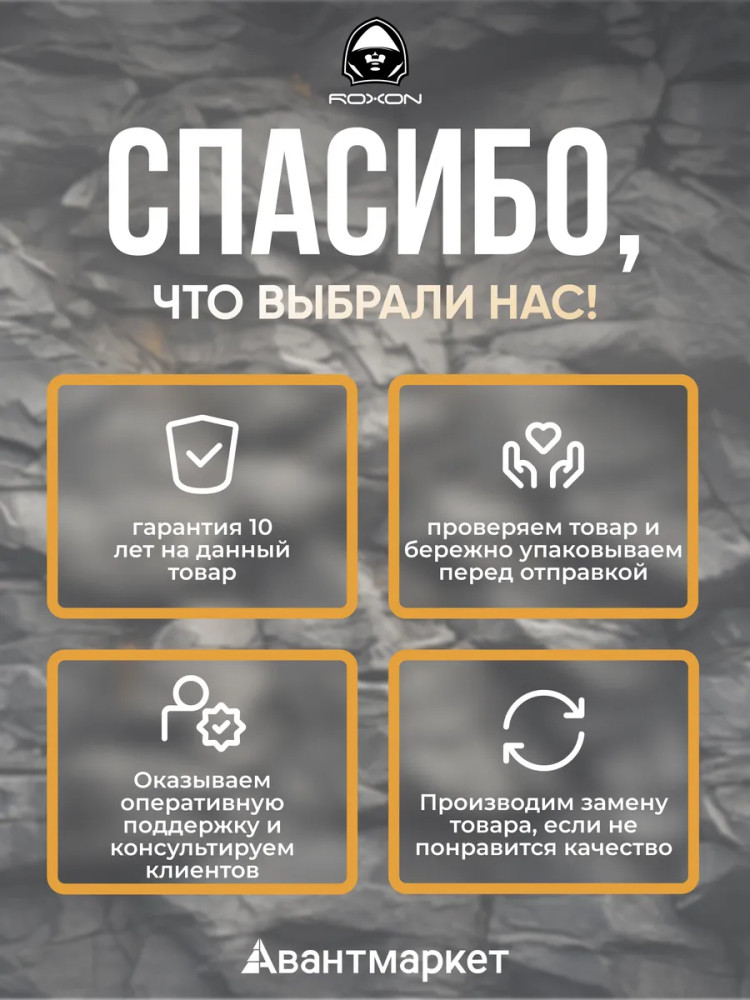 ROXON

СПАСИБО,

ЧТО ВЫБРАЛИ НАС!

гарантия 10 лет на данный товар

проверяем товар и бережно упаковываем перед отправкой

Оказываем оперативную поддержку и консультируем клиентов

Производим замену товара, если не понравится качество

Авантмаркет